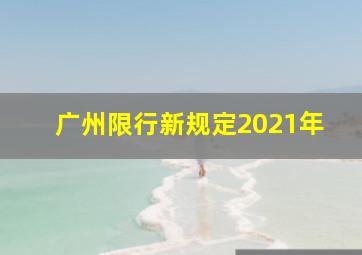 广州限行新规定2021年